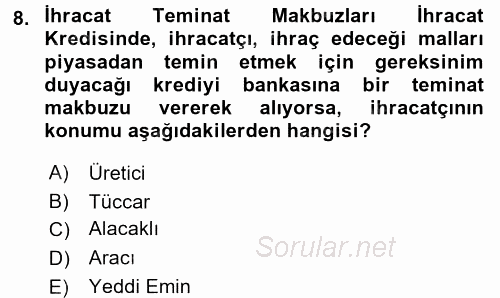 8. İhracat Teminat Makbuzları İhracat Kredisinde, ihracatçı, ihraç edeceği malları piyasadan temin etmek için gereksinim duyacağı krediyi bankasına bir teminat makbuzu vererek alıyorsa, ihracatçının konumu aşağıdakilerden hangisi?

A) Üretici
B) Tüccar
C) Alacaklı
D) Aracı
E) Yeddi Emin

Sorular.net